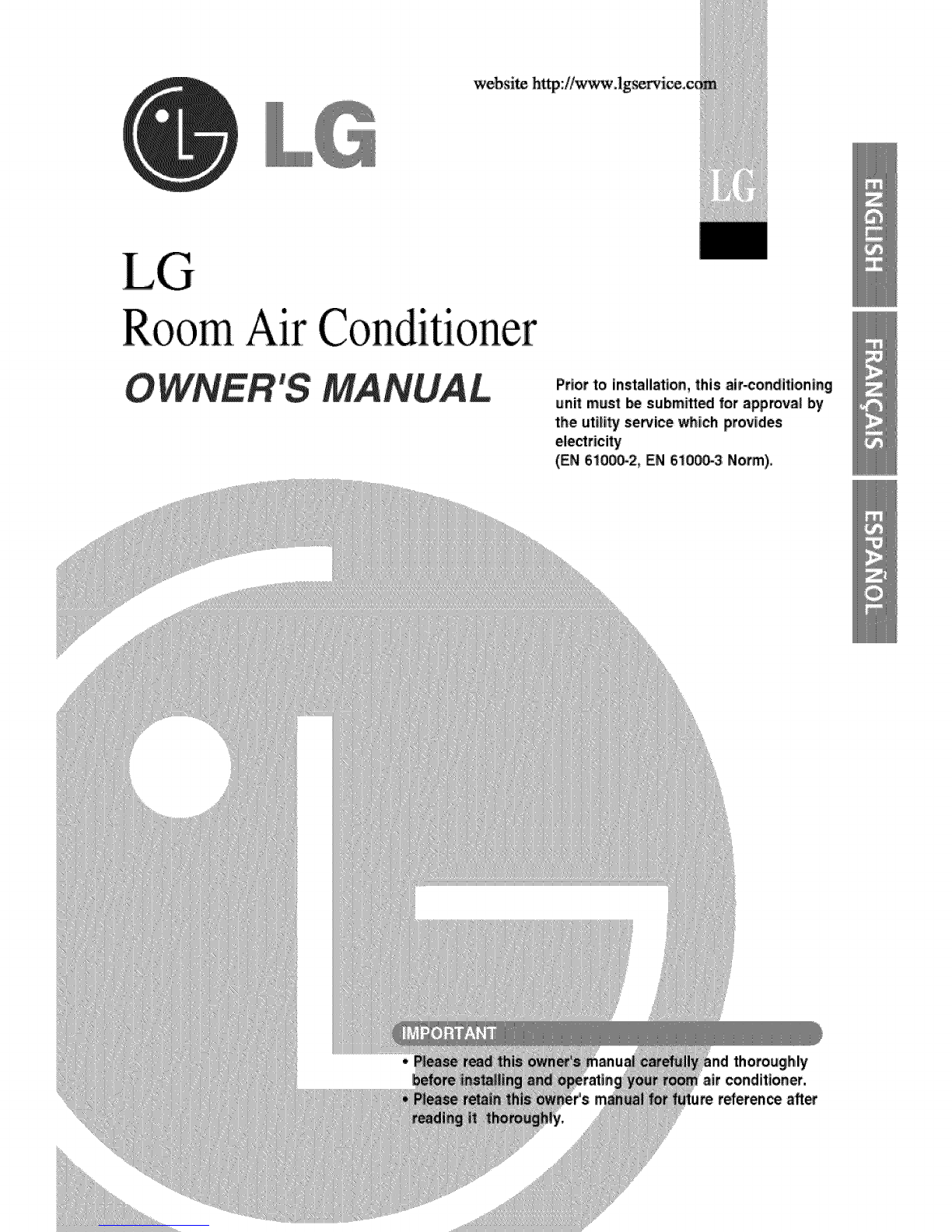 website http://www.lgservice.com

LG

LG

ENGLISH

FRANÇAIS

ESPAÑOL

LG
Room Air Conditioner
OWNER'S MANUAL

Prior to installation, this air-conditioning unit must be submitted for approval by the utility service which provides electricity
(EN 61000-2, EN 61000-3 Norm).

IMPORTANT

• Please read this owner's manual carefully and thoroughly before installing and operating your room air conditioner.
• Please retain this owner's manual for future reference after reading it thoroughly.